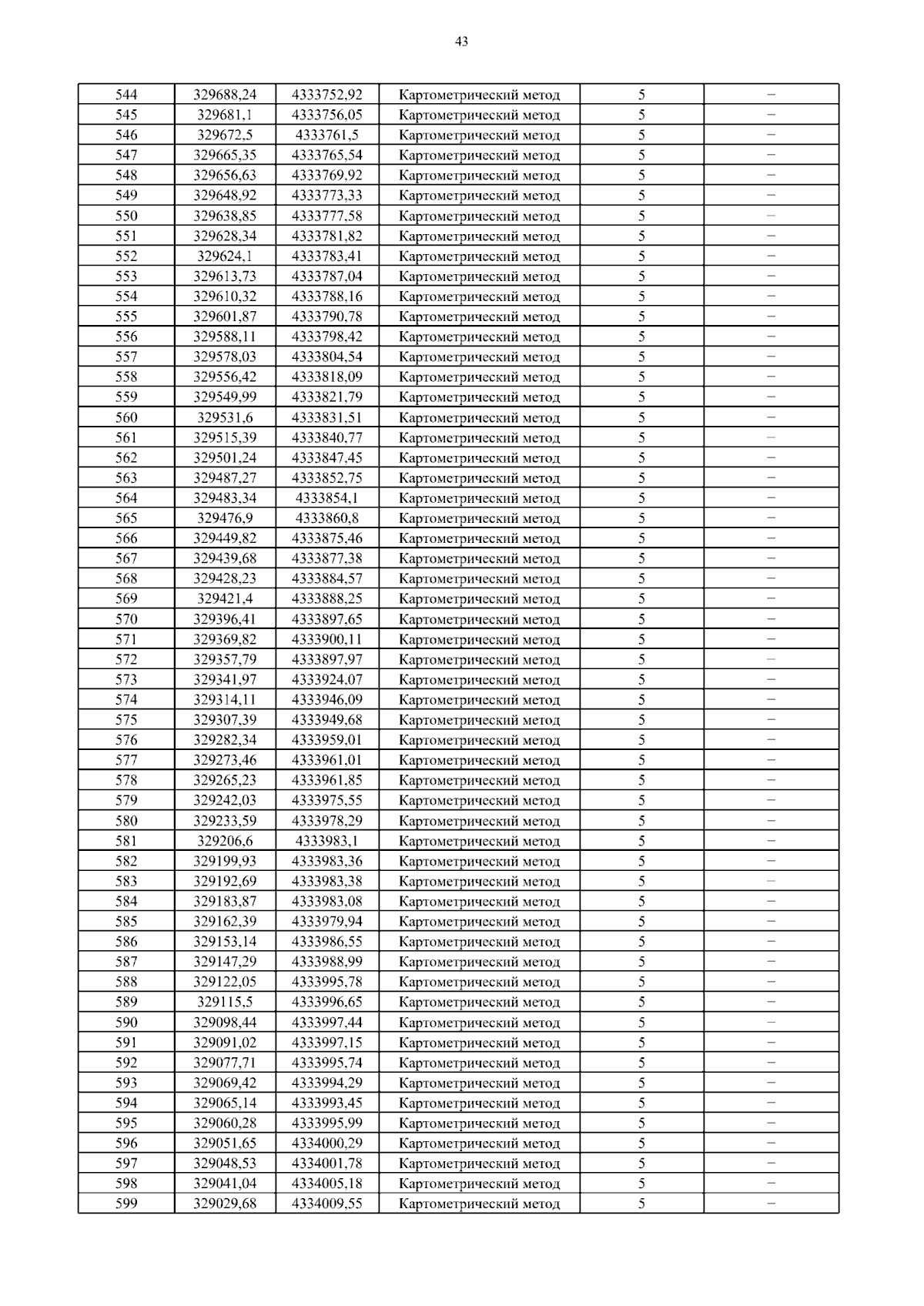 43

| 544 | 329688,24 | 4333752,92 | Картометрический метод | 5 | – |
|---|---|---|---|---|---|
| 545 | 329681,1 | 4333756,05 | Картометрический метод | 5 | – |
| 546 | 329672,5 | 4333761,5 | Картометрический метод | 5 | – |
| 547 | 329665,35 | 4333765,54 | Картометрический метод | 5 | – |
| 548 | 329656,63 | 4333769,92 | Картометрический метод | 5 | – |
| 549 | 329648,92 | 4333773,33 | Картометрический метод | 5 | – |
| 550 | 329638,85 | 4333777,58 | Картометрический метод | 5 | – |
| 551 | 329628,34 | 4333781,82 | Картометрический метод | 5 | – |
| 552 | 329624,1 | 4333783,41 | Картометрический метод | 5 | – |
| 553 | 329613,73 | 4333787,04 | Картометрический метод | 5 | – |
| 554 | 329610,32 | 4333788,16 | Картометрический метод | 5 | – |
| 555 | 329601,87 | 4333790,78 | Картометрический метод | 5 | – |
| 556 | 329588,11 | 4333798,42 | Картометрический метод | 5 | – |
| 557 | 329578,03 | 4333804,54 | Картометрический метод | 5 | – |
| 558 | 329556,42 | 4333818,09 | Картометрический метод | 5 | – |
| 559 | 329549,99 | 4333821,79 | Картометрический метод | 5 | – |
| 560 | 329531,6 | 4333831,51 | Картометрический метод | 5 | – |
| 561 | 329515,39 | 4333840,77 | Картометрический метод | 5 | – |
| 562 | 329501,24 | 4333847,45 | Картометрический метод | 5 | – |
| 563 | 329487,27 | 4333852,75 | Картометрический метод | 5 | – |
| 564 | 329483,34 | 4333854,1 | Картометрический метод | 5 | – |
| 565 | 329476,9 | 4333860,8 | Картометрический метод | 5 | – |
| 566 | 329449,82 | 4333875,46 | Картометрический метод | 5 | – |
| 567 | 329439,68 | 4333877,38 | Картометрический метод | 5 | – |
| 568 | 329428,23 | 4333884,57 | Картометрический метод | 5 | – |
| 569 | 329421,4 | 4333888,25 | Картометрический метод | 5 | – |
| 570 | 329396,41 | 4333897,65 | Картометрический метод | 5 | – |
| 571 | 329369,82 | 4333900,11 | Картометрический метод | 5 | – |
| 572 | 329357,79 | 4333897,97 | Картометрический метод | 5 | – |
| 573 | 329341,97 | 4333924,07 | Картометрический метод | 5 | – |
| 574 | 329314,11 | 4333946,09 | Картометрический метод | 5 | – |
| 575 | 329307,39 | 4333949,68 | Картометрический метод | 5 | – |
| 576 | 329282,34 | 4333959,01 | Картометрический метод | 5 | – |
| 577 | 329273,46 | 4333961,01 | Картометрический метод | 5 | – |
| 578 | 329265,23 | 4333961,85 | Картометрический метод | 5 | – |
| 579 | 329242,03 | 4333975,55 | Картометрический метод | 5 | – |
| 580 | 329233,59 | 4333978,29 | Картометрический метод | 5 | – |
| 581 | 329206,6 | 4333983,1 | Картометрический метод | 5 | – |
| 582 | 329199,93 | 4333983,36 | Картометрический метод | 5 | – |
| 583 | 329192,69 | 4333983,38 | Картометрический метод | 5 | – |
| 584 | 329183,87 | 4333983,08 | Картометрический метод | 5 | – |
| 585 | 329162,39 | 4333979,94 | Картометрический метод | 5 | – |
| 586 | 329153,14 | 4333986,55 | Картометрический метод | 5 | – |
| 587 | 329147,29 | 4333988,99 | Картометрический метод | 5 | – |
| 588 | 329122,05 | 4333995,78 | Картометрический метод | 5 | – |
| 589 | 329115,5 | 4333996,65 | Картометрический метод | 5 | – |
| 590 | 329098,44 | 4333997,44 | Картометрический метод | 5 | – |
| 591 | 329091,02 | 4333997,15 | Картометрический метод | 5 | – |
| 592 | 329077,71 | 4333995,74 | Картометрический метод | 5 | – |
| 593 | 329069,42 | 4333994,29 | Картометрический метод | 5 | – |
| 594 | 329065,14 | 4333993,45 | Картометрический метод | 5 | – |
| 595 | 329060,28 | 4333995,99 | Картометрический метод | 5 | – |
| 596 | 329051,65 | 4334000,29 | Картометрический метод | 5 | – |
| 597 | 329048,53 | 4334001,78 | Картометрический метод | 5 | – |
| 598 | 329041,04 | 4334005,18 | Картометрический метод | 5 | – |
| 599 | 329029,68 | 4334009,55 | Картометрический метод | 5 | – |